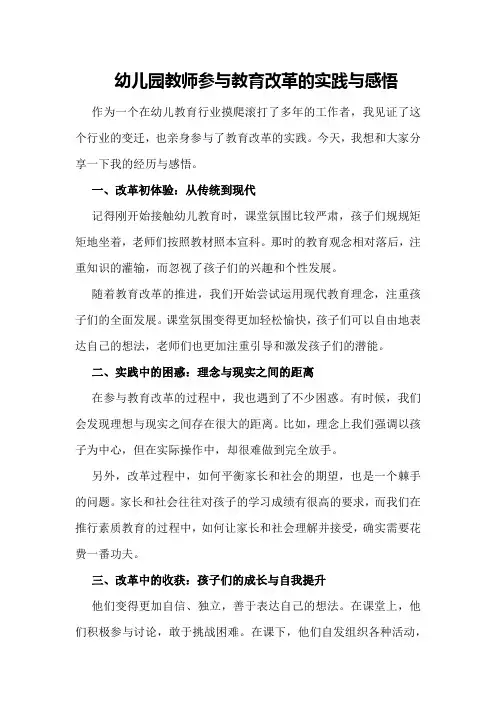 幼儿园教师参与教育改革的实践与感悟

作为一个在幼儿教育行业摸爬滚打了多年的工作者，我见证了这个行业的变迁，也亲身参与了教育改革的实践。今天，我想和大家分享一下我的经历与感悟。

一、改革初体验：从传统到现代

记得刚开始接触幼儿教育时，课堂氛围比较严肃，孩子们规规矩矩地坐着，老师们按照教材照本宣科。那时的教育观念相对落后，注重知识的灌输，而忽视了孩子们的兴趣和个性发展。

随着教育改革的推进，我们开始尝试运用现代教育理念，注重孩子们的全面发展。课堂氛围变得更加轻松愉快，孩子们可以自由地表达自己的想法，老师们也更加注重引导和激发孩子们的潜能。

二、实践中的困惑：理念与现实之间的距离

在参与教育改革的过程中，我也遇到了不少困惑。有时候，我们会发现理想与现实之间存在很大的距离。比如，理念上我们强调以孩子为中心，但在实际操作中，却很难做到完全放手。

另外，改革过程中，如何平衡家长和社会的期望，也是一个棘手的问题。家长和社会往往对孩子的学习成绩有很高的要求，而我们在推行素质教育的过程中，如何让家长和社会理解并接受，确实需要花费一番功夫。

三、改革中的收获：孩子们的成长与自我提升

他们变得更加自信、独立，善于表达自己的想法。在课堂上，他们积极参与讨论，敢于挑战困难。在课下，他们自发组织各种活动，